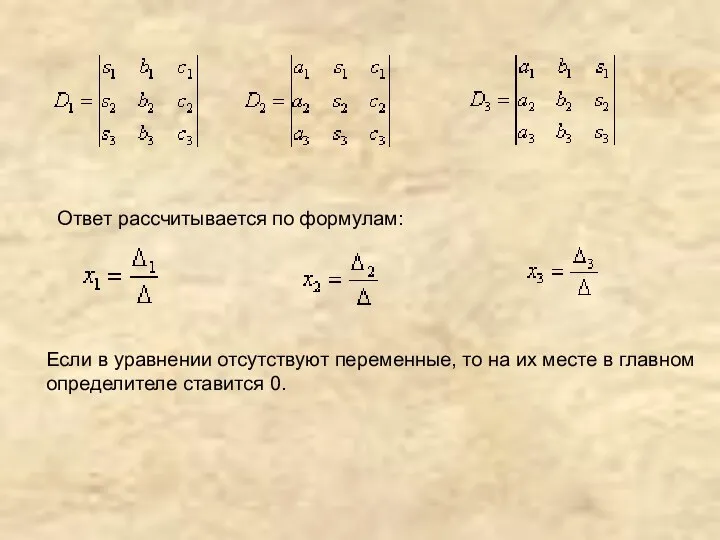 $D_1 = \begin{vmatrix} s_1 & b_1 & c_1 \\ s_2 & b_2 & c_2 \\ s_3 & b_3 & c_3 \end{vmatrix}$ $D_2 = \begin{vmatrix} a_1 & s_1 & c_1 \\ a_2 & s_2 & c_2 \\ a_3 & s_3 & c_3 \end{vmatrix}$ $D_3 = \begin{vmatrix} a_1 & b_1 & s_1 \\ a_2 & b_2 & s_2 \\ a_3 & b_3 & s_3 \end{vmatrix}$

Ответ рассчитывается по формулам:

$x_1 = \frac{\Delta_1}{\Delta}$ $x_2 = \frac{\Delta_2}{\Delta}$ $x_3 = \frac{\Delta_3}{\Delta}$

Если в уравнении отсутствуют переменные, то на их месте в главном определителе ставится 0.